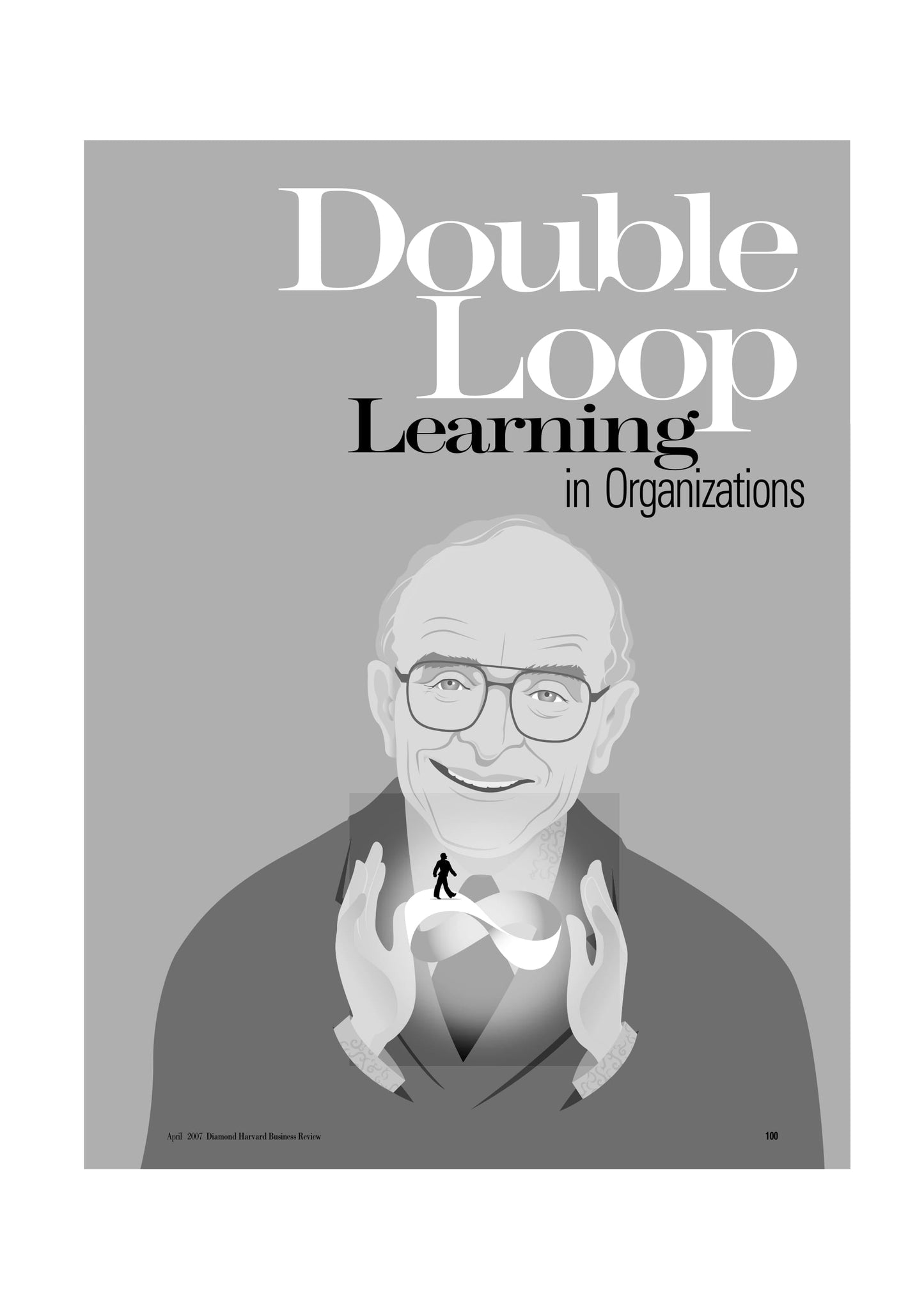 Double Loop Learning in Organizations

April 2007 Diamond Harvard Business Review

100